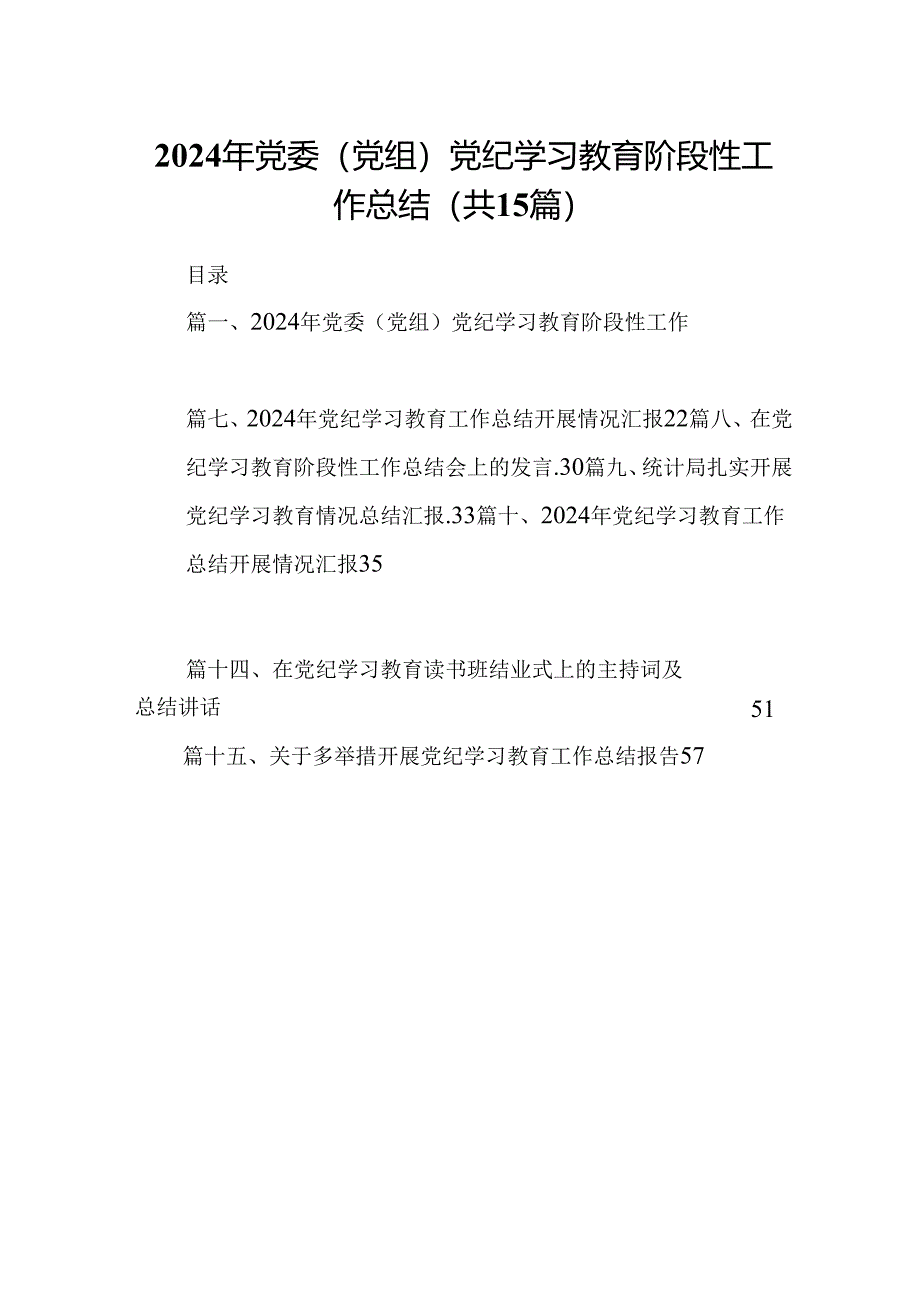 2024年党委（党组）党纪学习教育阶段性工作总结（共15篇）

目录

篇一、2024年党委（党组）党纪学习教育阶段性工作

篇七、2024年党纪学习教育工作总结开展情况汇报22篇八、在党纪学习教育阶段性工作总结会上的发言.30篇九、统计局扎实开展党纪学习教育情况总结汇报.33篇十、2024年党纪学习教育工作总结开展情况汇报35

篇十四、在党纪学习教育读书班结业式上的主持词及总结讲话 51

篇十五、关于多举措开展党纪学习教育工作总结报告57